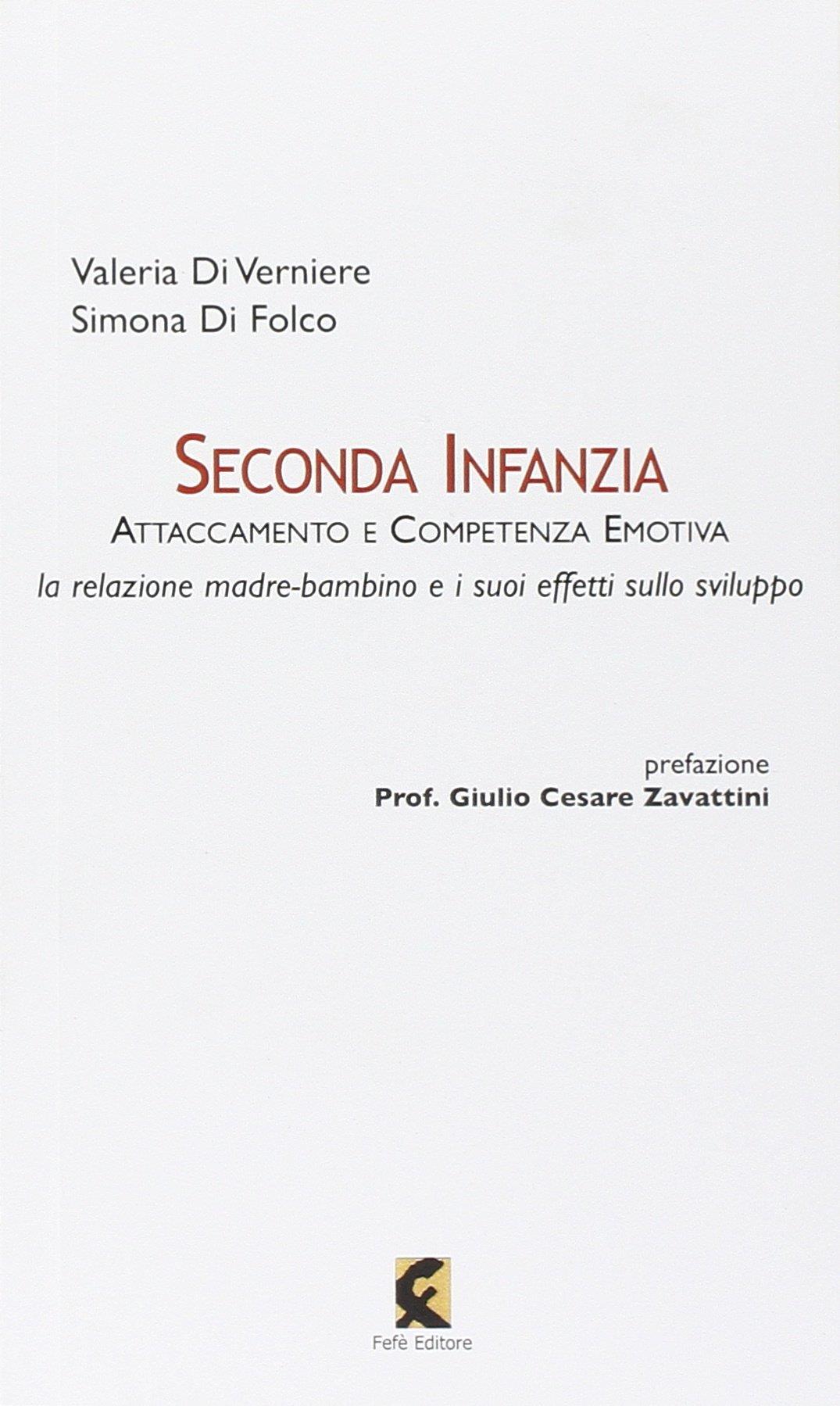 Valeria Di Verniere
Simona Di Folco

SECONDA INFANZIA
ATTACCAMENTO E COMPETENZA EMOTIVA
la relazione madre-bambino e i suoi effetti sullo sviluppo

prefazione
Prof. Giulio Cesare Zavattini

Fefè Editore